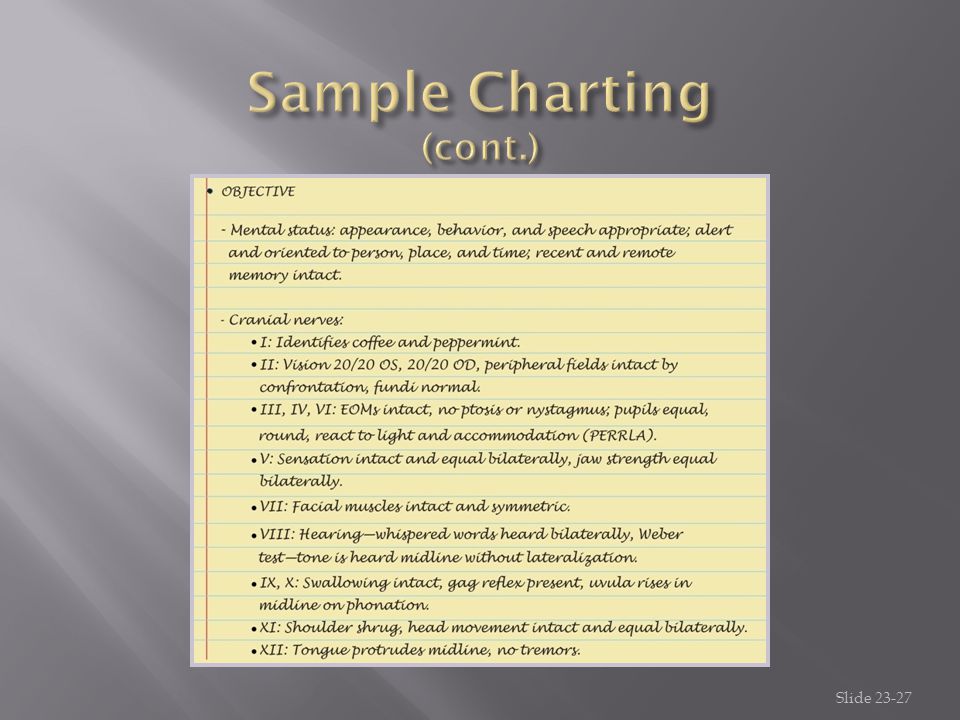 Sample Charting
(cont.)

• OBJECTIVE

- Mental status: appearance, behavior, and speech appropriate; alert and oriented to person, place, and time; recent and remote memory intact.

- Cranial nerves:
• I: Identifies coffee and peppermint.
• II: Vision 20/20 OS, 20/20 OD, peripheral fields intact by confrontation, fundi normal.
• III, IV, VI: EOMs intact, no ptosis or nystagmus; pupils equal, round, react to light and accommodation (PERRLA).
• V: Sensation intact and equal bilaterally, jaw strength equal bilaterally.
• VII: Facial muscles intact and symmetric.
• VIII: Hearing—whispered words heard bilaterally, Weber test—tone is heard midline without lateralization.
• IX, X: Swallowing intact, gag reflex present, uvula rises in midline on phonation.
• XI: Shoulder shrug, head movement intact and equal bilaterally.
• XII: Tongue protrudes midline, no tremors.

Slide 23-27